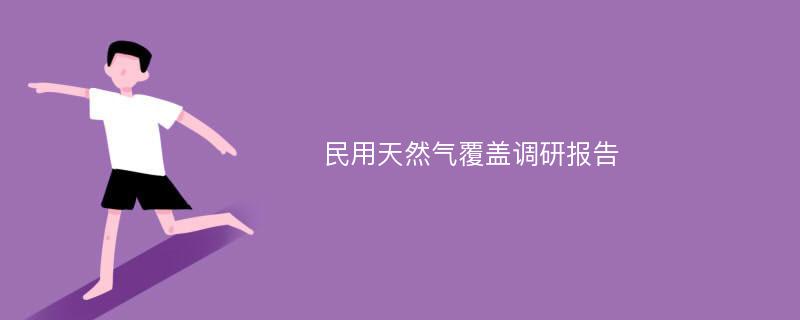 民用天然气覆盖调研报告